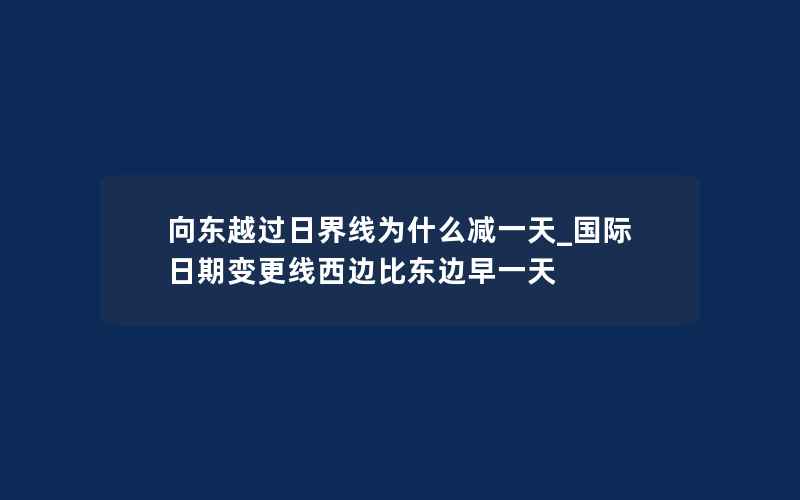 向东越过日界线为什么减一天_国际日期变更线西边比东边早一天